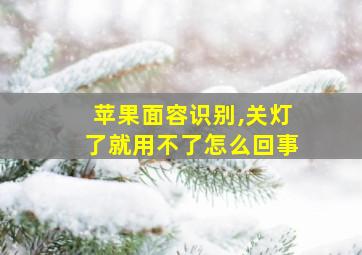 苹果面容识别,关灯了就用不了怎么回事